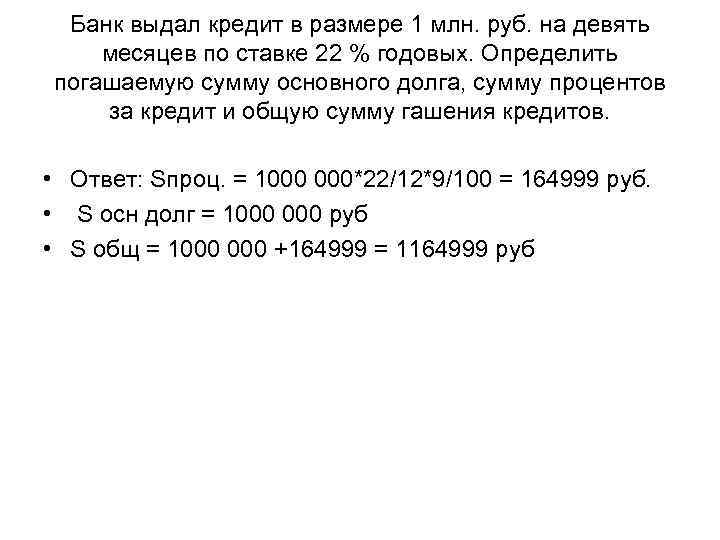 Банк выдал кредит в размере 1 млн. руб. на девять месяцев по ставке 22 % годовых. Определить погашаемую сумму основного долга, сумму процентов за кредит и общую сумму гашения кредитов.

• Ответ: Sпроц. = 1000 000*22/12*9/100 = 164999 руб.
• S осн долг = 1000 000 руб
• S общ = 1000 000 +164999 = 1164999 руб